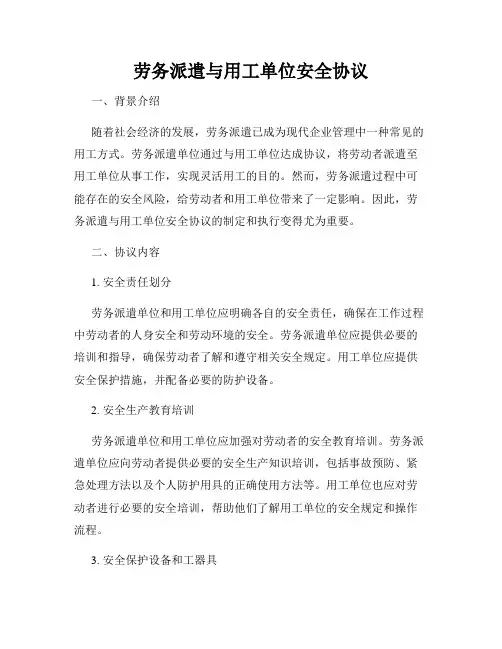 劳务派遣与用工单位安全协议

一、背景介绍

随着社会经济的发展，劳务派遣已成为现代企业管理中一种常见的用工方式。劳务派遣单位通过与用工单位达成协议，将劳动者派遣至用工单位从事工作，实现灵活用工的目的。然而，劳务派遣过程中可能存在的安全风险，给劳动者和用工单位带来了一定影响。因此，劳务派遣与用工单位安全协议的制定和执行变得尤为重要。

二、协议内容

1. 安全责任划分

劳务派遣单位和用工单位应明确各自的安全责任，确保在工作过程中劳动者的人身安全和劳动环境的安全。劳务派遣单位应提供必要的培训和指导，确保劳动者了解和遵守相关安全规定。用工单位应提供安全保护措施，并配备必要的防护设备。

2. 安全生产教育培训

劳务派遣单位和用工单位应加强对劳动者的安全教育培训。劳务派遣单位应向劳动者提供必要的安全生产知识培训，包括事故预防、紧急处理方法以及个人防护用具的正确使用方法等。用工单位也应对劳动者进行必要的安全培训，帮助他们了解用工单位的安全规定和操作流程。

3. 安全保护设备和工器具